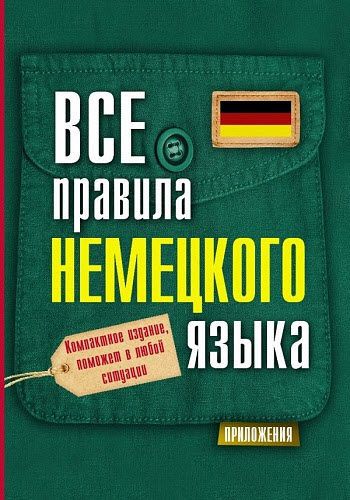 ВСЕ
правила
НЕМЕЦКОГО
языка

Компактное издание, поможет в любой ситуации

ПРИЛОЖЕНИЯ